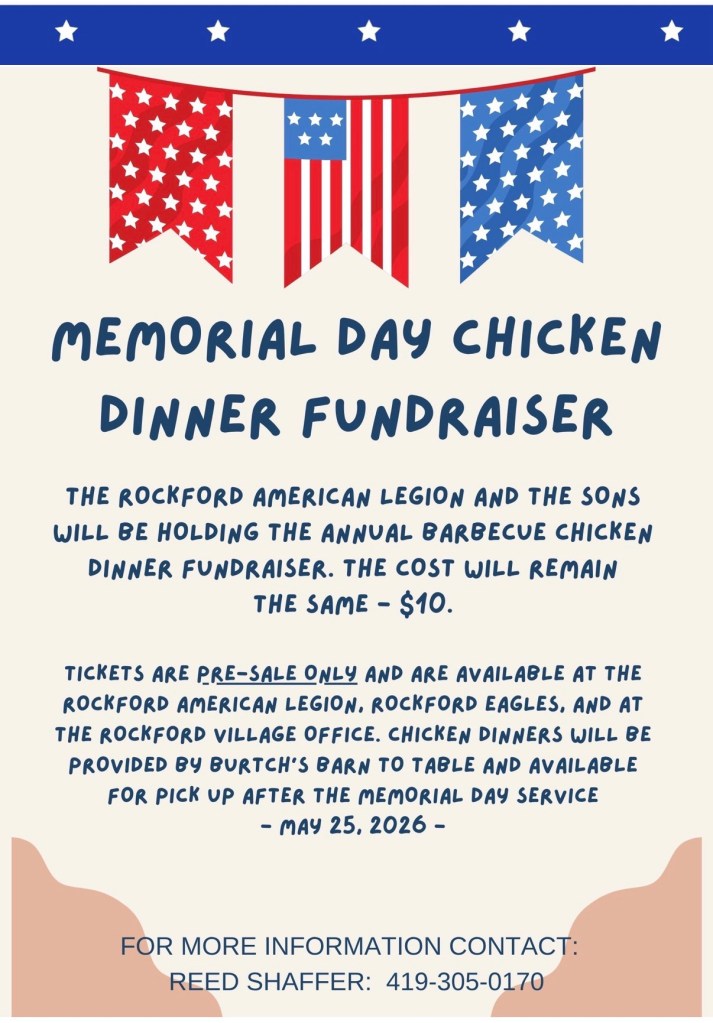 MEMORIAL DAY CHICKEN DINNER FUNDRAISER

THE ROCKFORD AMERICAN LEGION AND THE SONS WILL BE HOLDING THE ANNUAL BARBECUE CHICKEN DINNER FUNDRAISER. THE COST WILL REMAIN THE SAME - $10.

TICKETS ARE PRE-SALE ONLY AND ARE AVAILABLE AT THE ROCKFORD AMERICAN LEGION, ROCKFORD EAGLES, AND AT THE ROCKFORD VILLAGE OFFICE. CHICKEN DINNERS WILL BE PROVIDED BY BURTCH'S BARN TO TABLE AND AVAILABLE FOR PICK UP AFTER THE MEMORIAL DAY SERVICE
- MAY 25, 2026 -

FOR MORE INFORMATION CONTACT:
REED SHAFFER: 419-305-0170